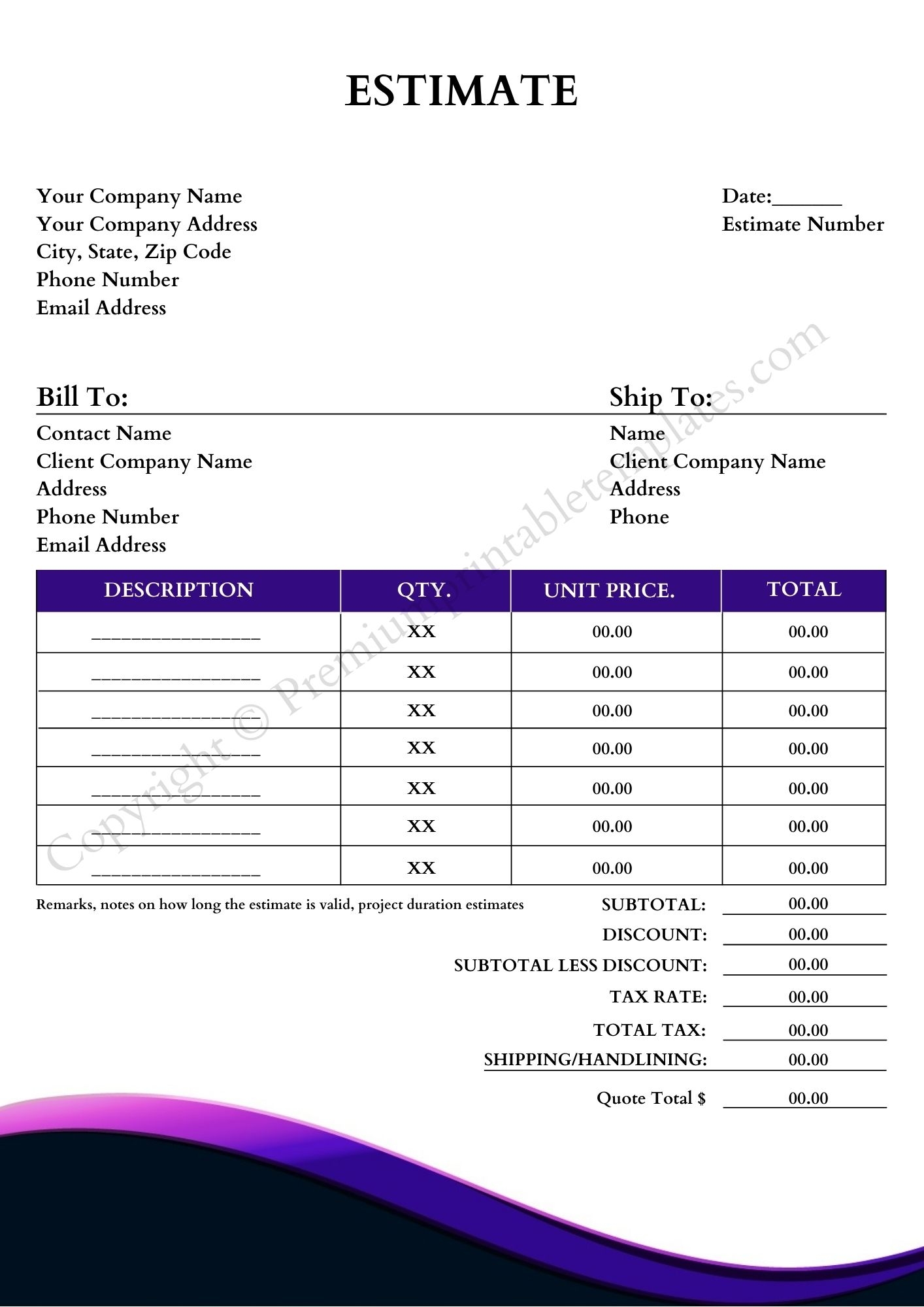 ESTIMATE

Your Company Name
Your Company Address
City, State, Zip Code
Phone Number
Email Address

Date:______
Estimate Number

Bill To:
Contact Name
Client Company Name
Address
Phone Number
Email Address

Ship To:
Name
Client Company Name
Address
Phone

| DESCRIPTION | QTY. | UNIT PRICE. | TOTAL |
|---|---|---|---|
| ________________ | XX | 00.00 | 00.00 |
| ________________ | XX | 00.00 | 00.00 |
| ________________ | XX | 00.00 | 00.00 |
| ________________ | XX | 00.00 | 00.00 |
| ________________ | XX | 00.00 | 00.00 |
| ________________ | XX | 00.00 | 00.00 |
| ________________ | XX | 00.00 | 00.00 |

Remarks, notes on how long the estimate is valid, project duration estimates

SUBTOTAL: 00.00
DISCOUNT: 00.00
SUBTOTAL LESS DISCOUNT: 00.00
TAX RATE: 00.00
TOTAL TAX: 00.00
SHIPPING/HANDLINING: 00.00
Quote Total $ 00.00

Copyright © Premiumprintabletemplates.com